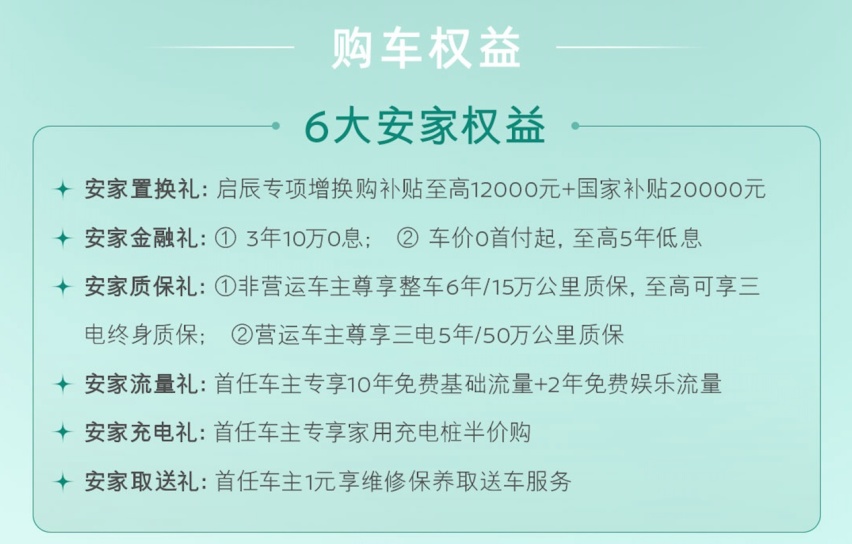 购车权益

6大安家权益

安家置换礼：启辰专项增换购补贴至高12000元+国家补贴20000元

安家金融礼：① 3年10万0息； ② 车价0首付起，至高5年低息

安家质保礼：①非营运车主尊享整车6年/15万公里质保，至高可享三电终身质保； ②营运车主尊享三电5年/50万公里质保

安家流量礼：首任车主专享10年免费基础流量+2年免费娱乐流量

安家充电礼：首任车主专享家用充电桩半价购

安家取送礼：首任车主1元享维修保养取送车服务